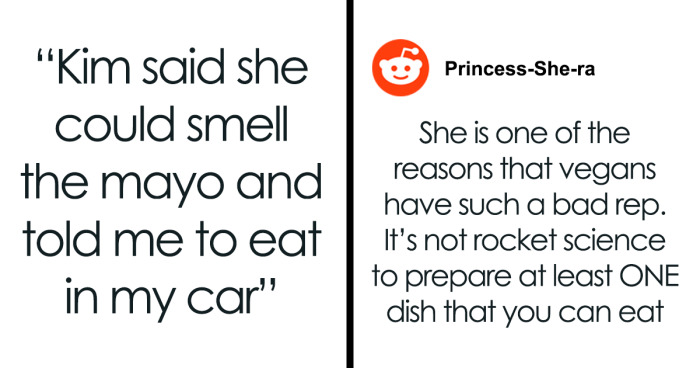 “Kim said she could smell the mayo and told me to eat in my car”

Princess-She-ra

She is one of the reasons that vegans have such a bad rep. It’s not rocket science to prepare at least ONE dish that you can eat